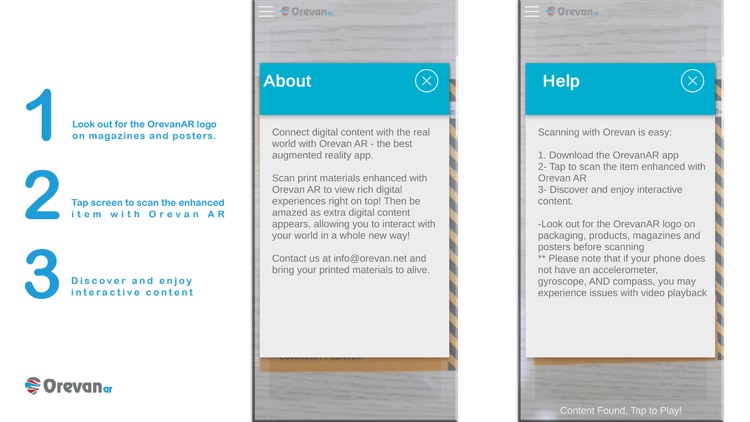 1
Look out for the OrevanAR logo on magazines and posters.

2
Tap screen to scan the enhanced item with Orevan AR

3
Discover and enjoy interactive content

Orevan ar

Orevan ar

About

Connect digital content with the real world with Orevan AR - the best augmented reality app.

Scan print materials enhanced with Orevan AR to view rich digital experiences right on top! Then be amazed as extra digital content appears, allowing you to interact with your world in a whole new way!

Contact us at info@orevan.net and bring your printed materials to alive.

Orevan ar

Help

Scanning with Orevan is easy:

1. Download the OrevanAR app
2- Tap to scan the item enhanced with Orevan AR
3- Discover and enjoy interactive content.

-Look out for the OrevanAR logo on packaging, products, magazines and posters before scanning
** Please note that if your phone does not have an accelerometer, gyroscope, AND compass, you may experience issues with video playback

Content Found, Tap to Play!